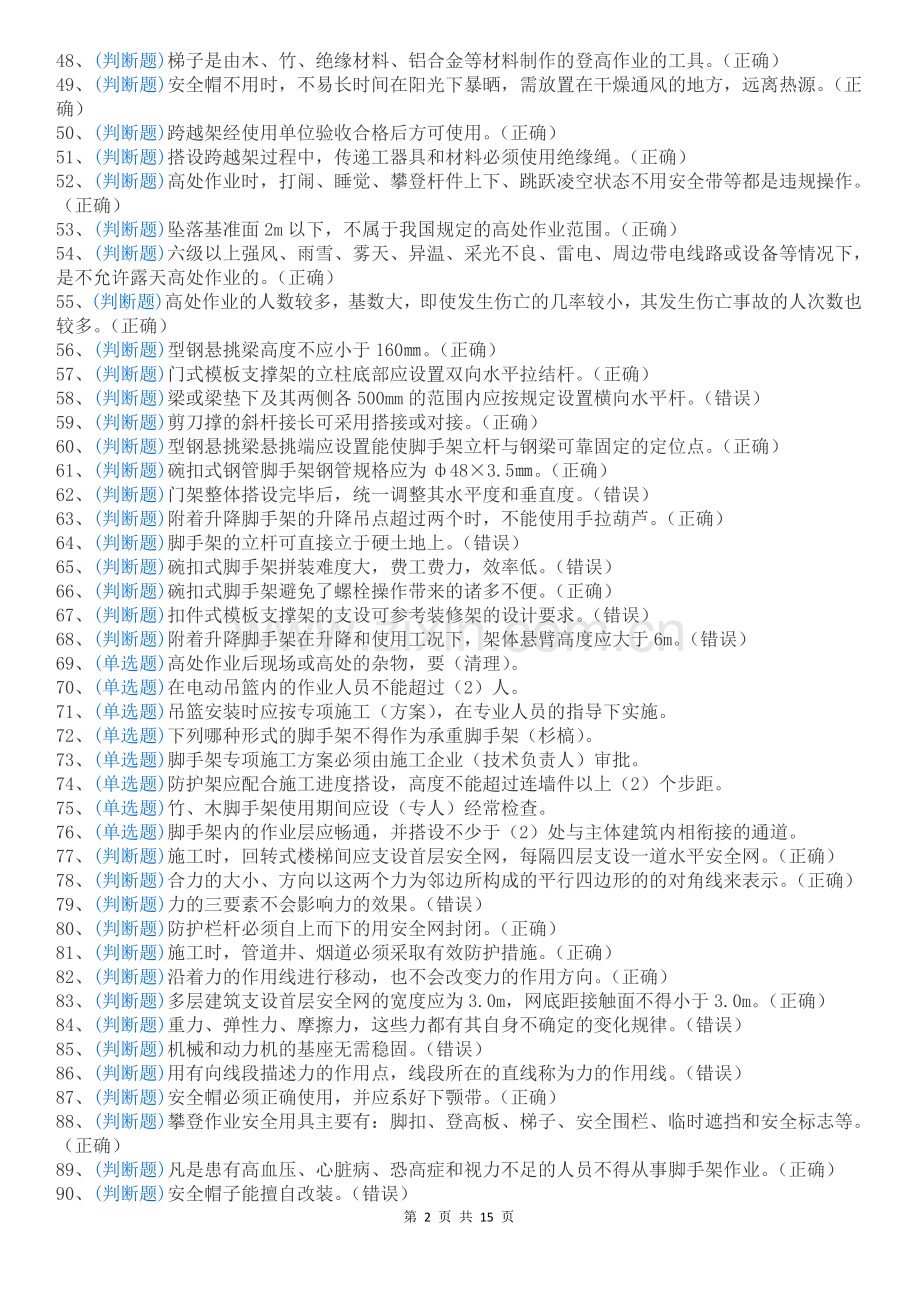 48、(判断题)梯子是由木、竹、绝缘材料、铝合金等材料制作的登高作业的工具。(正确)
49、(判断题)安全帽不用时，不易长时间在阳光下暴晒，需放置在干燥通风的地方，远离热源。(正确)
50、(判断题)跨越架经使用单位验收合格后方可使用。(正确)
51、(判断题)搭设跨越架过程中，传递工器具和材料必须使用绝缘绳。(正确)
52、(判断题)高处作业时，打闹、睡觉、攀登杆件上下、跳跃凌空状态不用安全带等都是违规操作。(正确)
53、(判断题)坠落基准面2m以下，不属于我国规定的高处作业范围。(正确)
54、(判断题)六级以上强风、雨雪、雾天、异温、采光不良、雷电、周边带电线路或设备等情况下，是不允许露天高处作业的。(正确)
55、(判断题)高处作业的人数较多，基数大，即使发生伤亡的几率较小，其发生伤亡事故的人次数也较多。(正确)
56、(判断题)型钢悬挑梁高度不应小于160mm。(正确)
57、(判断题)门式模板支撑架的立柱底部应设置双向水平拉结杆。(正确)
58、(判断题)梁或梁垫下及其两侧各500mm的范围内应按规定设置横向水平杆。(错误)
59、(判断题)剪刀撑的斜杆接长可采用搭接或对接。(正确)
60、(判断题)型钢悬挑梁悬挑端应设置能使脚手架立杆与钢梁可靠固定的定位点。(正确)
61、(判断题)碗扣式钢管脚手架钢管规格应为φ48×3.5mm。(正确)
62、(判断题)门架整体搭设完毕后，统一调整其水平度和垂直度。(错误)
63、(判断题)附着升降脚手架的升降吊点超过两个时，不能使用手拉葫芦。(正确)
64、(判断题)脚手架的立杆可直接立于硬土地上。(错误)
65、(判断题)碗扣式脚手架拼装难度大，费工费力，效率低。(错误)
66、(判断题)碗扣式脚手架避免了螺栓操作带来的诸多不便。(正确)
67、(判断题)扣件式模板支撑架的支设可参考装修架的设计要求。(错误)
68、(判断题)附着升降脚手架在升降和使用工况下，架体悬臂高度应大于6m。(错误)
69、(单选题)高处作业后现场或高处的杂物，要(清理)。
70、(单选题)在电动吊篮内的作业人员不能超过(2)人。
71、(单选题)吊篮安装时应按专项施工(方案)，在专业人员的指导下实施。
72、(单选题)下列哪种形式的脚手架不得作为承重脚手架(杉槁)。
73、(单选题)脚手架专项施工方案必须由施工企业(技术负责人)审批。
74、(单选题)防护架应配合施工进度搭设，高度不能超过连墙件以上(2)个步距。
75、(单选题)竹、木脚手架使用期间应设(专人)经常检查。
76、(单选题)脚手架内的作业层应畅通，并搭设不少于(2)处与主体建筑内相衔接的通道。
77、(判断题)施工时，回转式楼梯间应支设首层安全网，每隔四层支设一道水平安全网。(正确)
78、(判断题)合力的大小、方向以这两个力为邻边所构成的平行四边形的的对角线来表示。(正确)
79、(判断题)力的三要素不会影响力的效果。(错误)
80、(判断题)防护栏杆必须自上而下的用安全网封闭。(正确)
81、(判断题)施工时，管道井、烟道必须采取有效防护措施。(正确)
82、(判断题)沿着力的作用线进行移动，也不会改变力的作用方向。(正确)
83、(判断题)多层建筑支设首层安全网的宽度应为3.0m，网底距接触面不得小于3.0m。(正确)
84、(判断题)重力、弹性力、摩擦力，这些力都有其自身不确定的变化规律。(错误)
85、(判断题)机械和动力机的基座无需稳固。(错误)
86、(判断题)用有向线段描述力的作用点，线段所在的直线称为力的作用线。(错误)
87、(判断题)安全帽必须正确使用，并应系好下颚带。(正确)
88、(判断题)攀登作业安全用具主要有：脚扣、登高板、梯子、安全围栏、临时遮挡和安全标志等。(正确)
89、(判断题)凡是患有高血压、心脏病、恐高症和视力不足的人员不得从事脚手架作业。(正确)
90、(判断题)安全帽子能擅自改装。(错误)

第2页 共15页